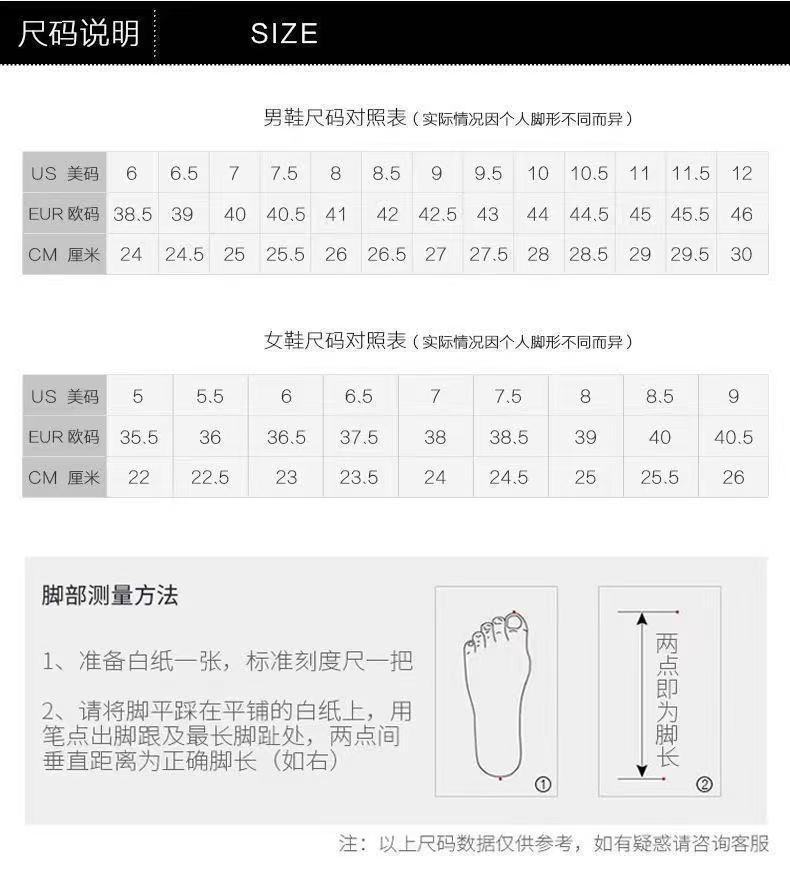 尺码说明 SIZE

男鞋尺码对照表（实际情况因个人脚形不同而异）

| US 美码 | 6 | 6.5 | 7 | 7.5 | 8 | 8.5 | 9 | 9.5 | 10 | 10.5 | 11 | 11.5 | 12 |
|---|---|---|---|---|---|---|---|---|---|---|---|---|---|
| EUR 欧码 | 38.5 | 39 | 40 | 40.5 | 41 | 42 | 42.5 | 43 | 44 | 44.5 | 45 | 45.5 | 46 |
| CM 厘米 | 24 | 24.5 | 25 | 25.5 | 26 | 26.5 | 27 | 27.5 | 28 | 28.5 | 29 | 29.5 | 30 |

女鞋尺码对照表（实际情况因个人脚形不同而异）

| US 美码 | 5 | 5.5 | 6 | 6.5 | 7 | 7.5 | 8 | 8.5 | 9 |
|---|---|---|---|---|---|---|---|---|---|
| EUR 欧码 | 35.5 | 36 | 36.5 | 37.5 | 38 | 38.5 | 39 | 40 | 40.5 |
| CM 厘米 | 22 | 22.5 | 23 | 23.5 | 24 | 24.5 | 25 | 25.5 | 26 |

脚部测量方法

1、准备白纸一张，标准刻度尺一把

2、请将脚平踩在平铺的白纸上，用笔点出脚跟及最长脚趾处，两点间垂直距离为正确脚长（如右）

①

两点即为脚长

②

注：以上尺码数据仅供参考，如有疑惑请咨询客服